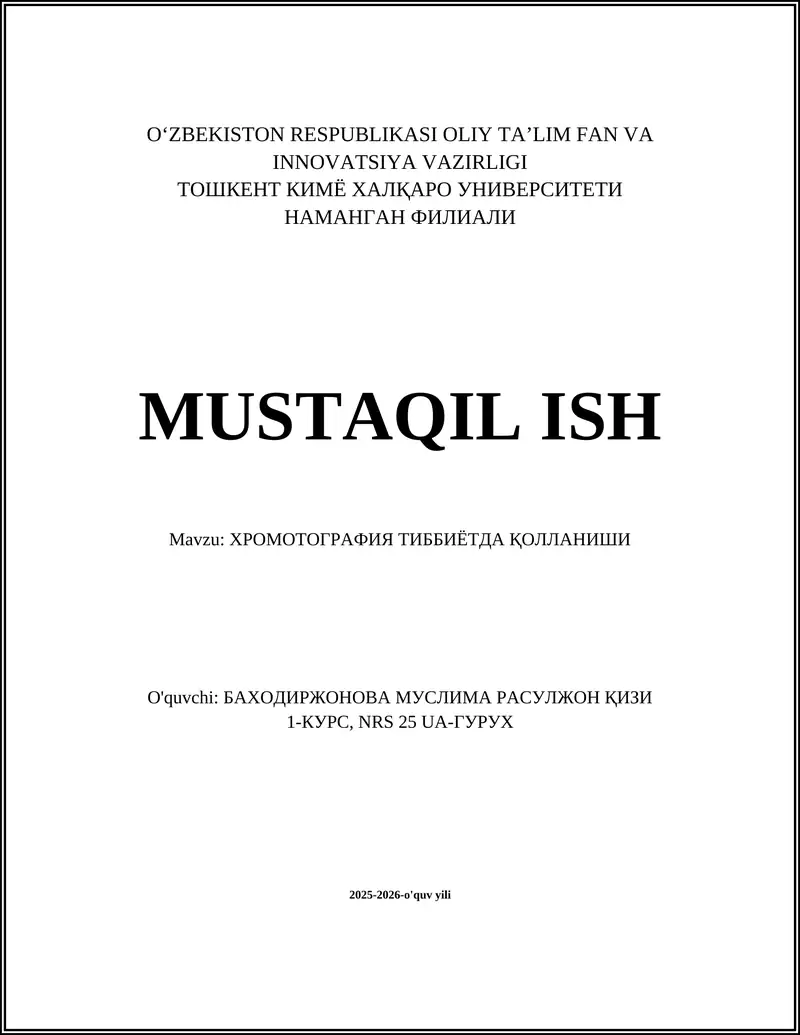 O‘ZBEKISTON RESPUBLIKASI OLIY TA’LIM FAN VA INNOVATSIYA VAZIRLIGI
ТОШКЕНТ КИМЁ ХАЛҚАРО УНИВЕРСИТЕТИ НАМАНГАН ФИЛИАЛИ

MUSTAQIL ISH

Mavzu: ХРОМОТОГРАФИЯ ТИББИЁТДА ҚОЛЛАНИШИ

O'quvchi: БАХОДИРЖОНОВА МУСЛИМА РАСУЛЖОН ҚИЗИ
1-КУРС, NRS 25 UA-ГУРУХ

2025-2026-o'quv yili